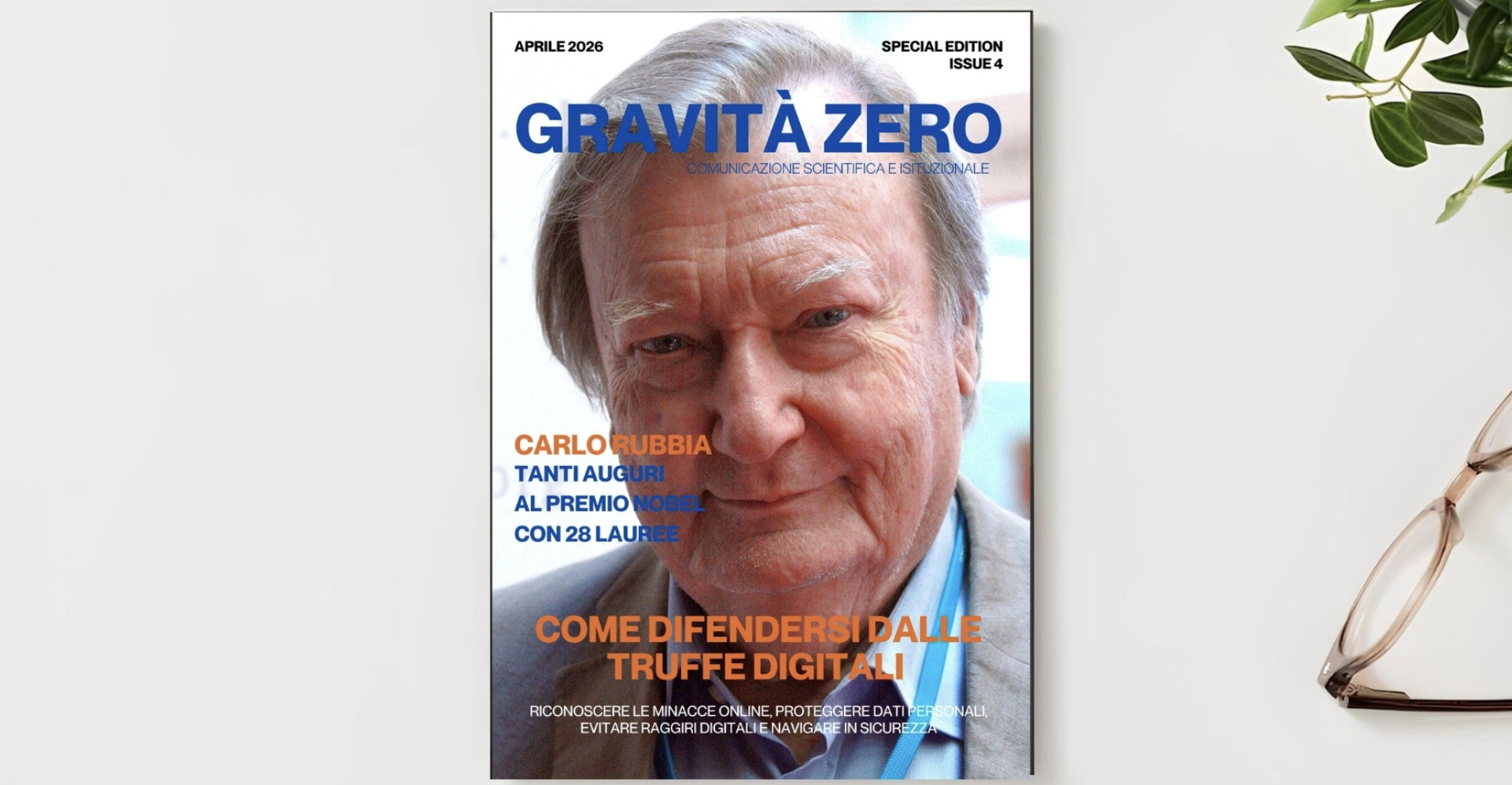 APRILE 2026

SPECIAL EDITION
ISSUE 4

GRAVITÀ ZERO

COMUNICAZIONE SCIENTIFICA E ISITUZIONALE

CARLO RUBBIA
TANTI AUGURI
AL PREMIO NOBEL
CON 28 LAUREE

COME DIFENDERSI DALLE TRUFFE DIGITALI

RICONOSCERE LE MINACCE ONLINE, PROTEGGERE DATI PERSONALI, EVITARE RAGGIRI DIGITALI E NAVIGARE IN SICUREZZA